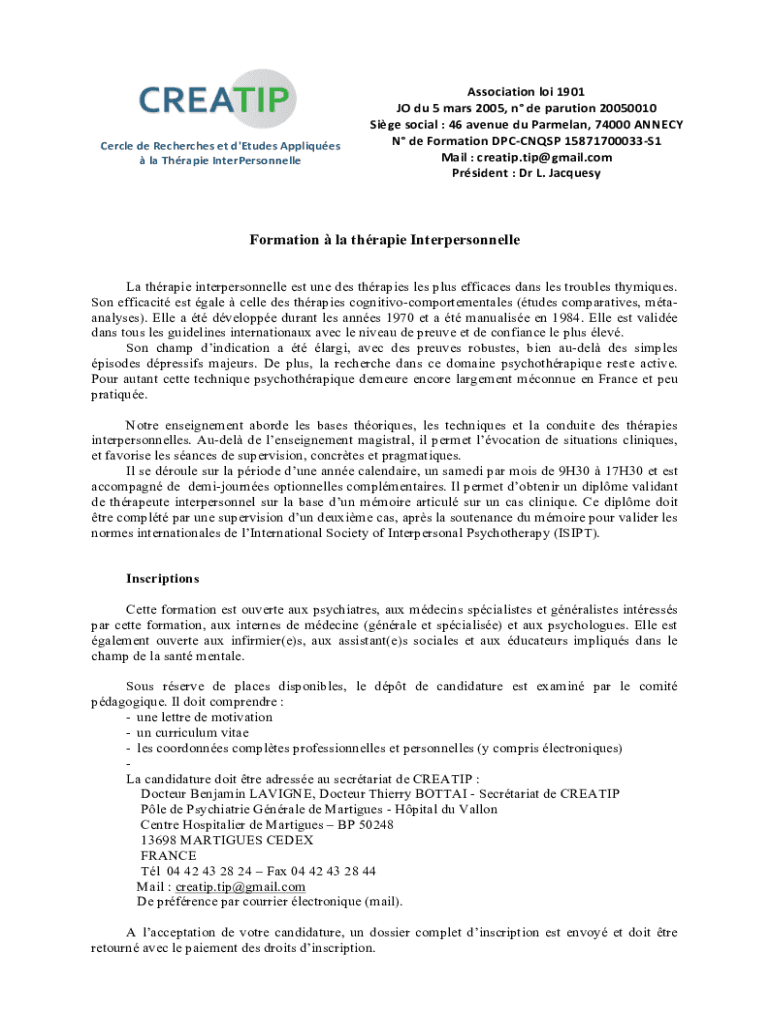 CREATIP

Cercle de Recherches et d'Etudes Appliquées à la Thérapie InterPersonnelle

Association loi 1901
JO du 5 mars 2005, n° de parution 20050010
Siège social : 46 avenue du Parmelan, 74000 ANNECY
N° de Formation DPC-CNQSP 15871700033-S1
Mail : creatip.tip@gmail.com
Président : Dr L. Jacquesy

Formation à la thérapie Interpersonnelle

La thérapie interpersonnelle est une des thérapies les plus efficaces dans les troubles thymiques. Son efficacité est égale à celle des thérapies cognitivo-comportementales (études comparatives, méta-analyses). Elle a été développée durant les années 1970 et a été manualisée en 1984. Elle est validée dans tous les guidelines internationaux avec le niveau de preuve et de confiance le plus élevé.
Son champ d'indication a été élargi, avec des preuves robustes, bien au-delà des simples épisodes dépressifs majeurs. De plus, la recherche dans ce domaine psychothérapique reste active. Pour autant cette technique psychothérapique demeure encore largement méconnue en France et peu pratiquée.

Notre enseignement aborde les bases théoriques, les techniques et la conduite des thérapies interpersonnelles. Au-delà de l'enseignement magistral, il permet l'évocation de situations cliniques, et favorise les séances de supervision, concrètes et pragmatiques.
Il se déroule sur la période d'une année calendaire, un samedi par mois de 9H30 à 17H30 et est accompagné de demi-journées optionnelles complémentaires. Il permet d'obtenir un diplôme validant de thérapeute interpersonnel sur la base d'un mémoire articulé sur un cas clinique. Ce diplôme doit être complété par une supervision d'un deuxième cas, après la soutenance du mémoire pour valider les normes internationales de l'International Society of Interpersonal Psychotherapy (ISIPT).

Inscriptions

Cette formation est ouverte aux psychiatres, aux médecins spécialistes et généralistes intéressés par cette formation, aux internes de médecine (générale et spécialisée) et aux psychologues. Elle est également ouverte aux infirmier(e)s, aux assistant(e)s sociales et aux éducateurs impliqués dans le champ de la santé mentale.

Sous réserve de places disponibles, le dépôt de candidature est examiné par le comité pédagogique. Il doit comprendre :
- une lettre de motivation
- un curriculum vitae
- les coordonnées complètes professionnelles et personnelles (y compris électroniques)
-
La candidature doit être adressée au secrétariat de CREATIP :
Docteur Benjamin LAVIGNE, Docteur Thierry BOTTAI - Secrétariat de CREATIP
Pôle de Psychiatrie Générale de Martigues - Hôpital du Vallon
Centre Hospitalier de Martigues – BP 50248
13698 MARTIGUES CEDEX
FRANCE
Tél 04 42 43 28 24 – Fax 04 42 43 28 44
Mail : creatip.tip@gmail.com
De préférence par courrier électronique (mail).

A l'acceptation de votre candidature, un dossier complet d'inscription est envoyé et doit être retourné avec le paiement des droits d'inscription.